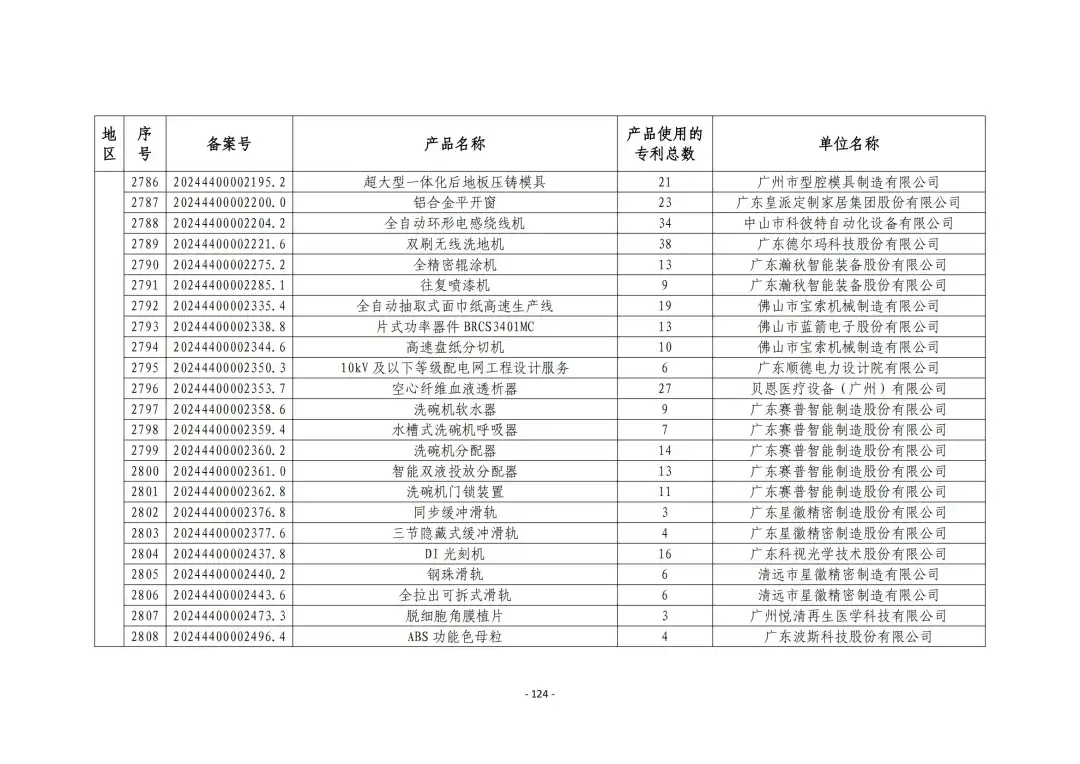 | 地区 | 序号 | 备案号 | 产品名称 | 产品使用的专利总数 | 单位名称 |
|---|---|---|---|---|---|
| | 2786 | 20244400002195.2 | 超大型一体化后地板压铸模具 | 21 | 广州市型腔模具制造有限公司 |
| | 2787 | 20244400002200.0 | 铝合金平开窗 | 23 | 广东皇派定制家居集团股份有限公司 |
| | 2788 | 20244400002204.2 | 全自动环形电感绕线机 | 34 | 中山市科彼特自动化设备有限公司 |
| | 2789 | 20244400002221.6 | 双刷无线洗地机 | 38 | 广东德尔玛科技股份有限公司 |
| | 2790 | 20244400002275.2 | 全精密辊涂机 | 13 | 广东瀚秋智能装备股份有限公司 |
| | 2791 | 20244400002285.1 | 往复喷漆机 | 9 | 广东瀚秋智能装备股份有限公司 |
| | 2792 | 20244400002335.4 | 全自动抽取式面巾纸高速生产线 | 19 | 佛山市宝索机械制造有限公司 |
| | 2793 | 20244400002338.8 | 片式功率器件 BRCS3401MC | 13 | 佛山市蓝箭电子股份有限公司 |
| | 2794 | 20244400002344.6 | 高速盘纸分切机 | 10 | 佛山市宝索机械制造有限公司 |
| | 2795 | 20244400002350.3 | 10kV 及以下等级配电网工程设计服务 | 6 | 广东顺德电力设计院有限公司 |
| | 2796 | 20244400002353.7 | 空心纤维血液透析器 | 27 | 贝恩医疗设备（广州）有限公司 |
| | 2797 | 20244400002358.6 | 洗碗机软水器 | 9 | 广东赛普智能制造股份有限公司 |
| | 2798 | 20244400002359.4 | 水槽式洗碗机呼吸器 | 7 | 广东赛普智能制造股份有限公司 |
| | 2799 | 20244400002360.2 | 洗碗机分配器 | 14 | 广东赛普智能制造股份有限公司 |
| | 2800 | 20244400002361.0 | 智能双液投放分配器 | 13 | 广东赛普智能制造股份有限公司 |
| | 2801 | 20244400002362.8 | 洗碗机门锁装置 | 11 | 广东赛普智能制造股份有限公司 |
| | 2802 | 20244400002376.8 | 同步缓冲滑轨 | 3 | 广东星徽精密制造股份有限公司 |
| | 2803 | 20244400002377.6 | 三节隐藏式缓冲滑轨 | 4 | 广东星徽精密制造股份有限公司 |
| | 2804 | 20244400002437.8 | DI 光刻机 | 16 | 广东科视光学技术股份有限公司 |
| | 2805 | 20244400002440.2 | 钢珠滑轨 | 6 | 清远市星徽精密制造有限公司 |
| | 2806 | 20244400002443.6 | 全拉出可拆式滑轨 | 6 | 清远市星徽精密制造有限公司 |
| | 2807 | 20244400002473.3 | 脱细胞角膜植片 | 3 | 广州悦清再生医学科技有限公司 |
| | 2808 | 20244400002496.4 | ABS 功能色母粒 | 4 | 广东波斯科技股份有限公司 |

- 124 -